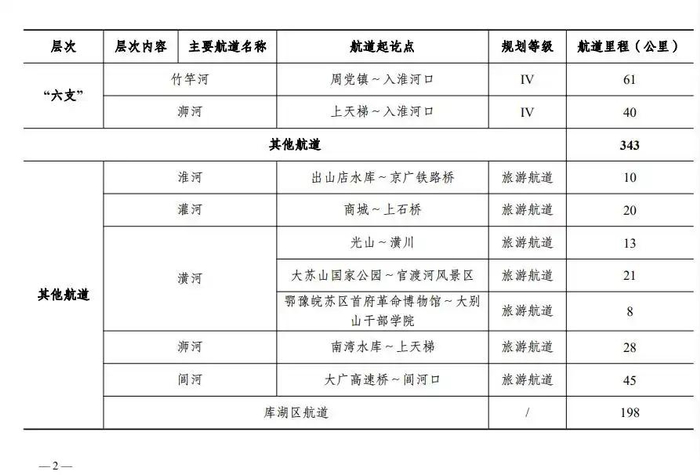 | 层次 | 层次内容 | 主要航道名称 | 航道起讫点 | 规划等级 | 航道里程（公里） |
|---|---|---|---|---|---|
| “六支” | 竹竿河 | | 周党镇～入淮河口 | IV | 61 |
| | 浉河 | | 上天梯～入淮河口 | IV | 40 |
| 其他航道 | | | | | 343 |
| 其他航道 | 淮河 | | 出山店水库～京广铁路桥 | 旅游航道 | 10 |
| | 灌河 | | 商城～上石桥 | 旅游航道 | 20 |
| | 潢河 | | 光山～潢川 | 旅游航道 | 13 |
| | | | 大苏山国家公园～官渡河风景区 | 旅游航道 | 21 |
| | | | 鄂豫皖苏区首府革命博物馆～大别山干部学院 | 旅游航道 | 8 |
| | 浉河 | | 南湾水库～上天梯 | 旅游航道 | 28 |
| | 闾河 | | 大广高速桥～闾河口 | 旅游航道 | 45 |
| | 库湖区航道 | | | / | 198 |

—2—